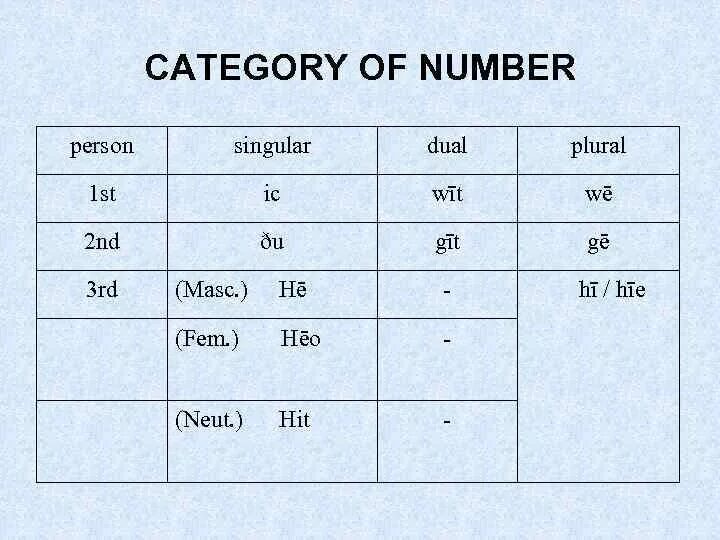 CATEGORY OF NUMBER

| person | singular | dual | plural |
|---|---|---|---|
| 1st | ic | wīt | wē |
| 2nd | ðu | gīt | gē |
| 3rd | (Masc.) Hē | - | hī / hīe |
| | (Fem.) Hēo | - | |
| | (Neut.) Hit | - | |